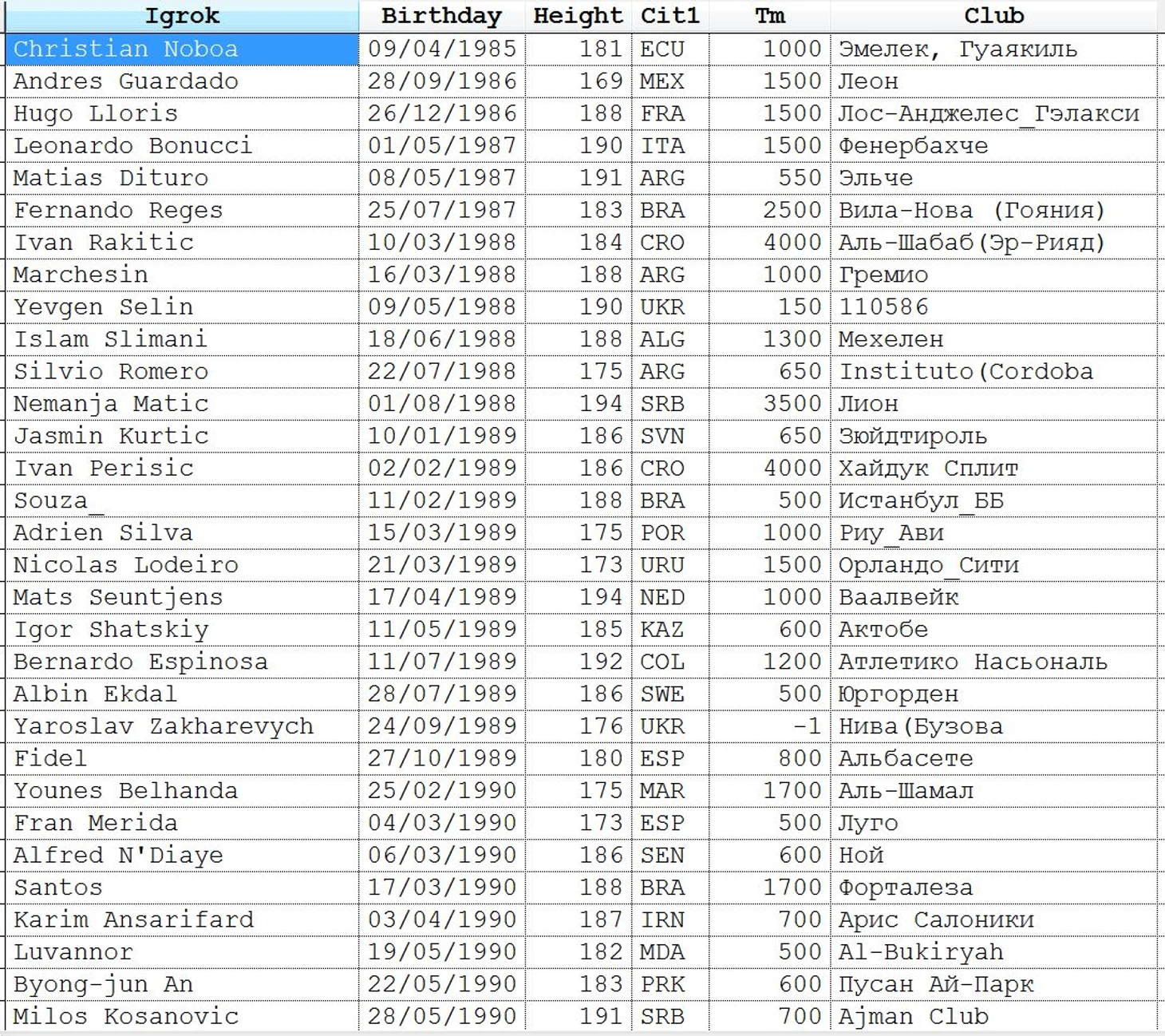 | Igrok | Birthday | Height | Cit1 | Tm | Club |
|---|---|---|---|---|---|
| Christian Noboa | 09/04/1985 | 181 | ECU | 1000 | Эмелек, Гуаякиль |
| Andres Guardado | 28/09/1986 | 169 | MEX | 1500 | Леон |
| Hugo Lloris | 26/12/1986 | 188 | FRA | 1500 | Лос-Анджелес_Гэлакси |
| Leonardo Bonucci | 01/05/1987 | 190 | ITA | 1500 | Фенербахче |
| Matias Dituro | 08/05/1987 | 191 | ARG | 550 | Эльче |
| Fernando Reges | 25/07/1987 | 183 | BRA | 2500 | Вила-Нова (Гояния) |
| Ivan Rakitic | 10/03/1988 | 184 | CRO | 4000 | Аль-Шабаб(Эр-Рияд) |
| Marchesin | 16/03/1988 | 188 | ARG | 1000 | Гремио |
| Yevgen Selin | 09/05/1988 | 190 | UKR | 150 | 110586 |
| Islam Slimani | 18/06/1988 | 188 | ALG | 1300 | Мехелен |
| Silvio Romero | 22/07/1988 | 175 | ARG | 650 | Instituto(Cordoba |
| Nemanja Matic | 01/08/1988 | 194 | SRB | 3500 | Лион |
| Jasmin Kurtic | 10/01/1989 | 186 | SVN | 650 | Зюйдтироль |
| Ivan Perisic | 02/02/1989 | 186 | CRO | 4000 | Хайдук Сплит |
| Souza_ | 11/02/1989 | 188 | BRA | 500 | Истанбул_ББ |
| Adrien Silva | 15/03/1989 | 175 | POR | 1000 | Риу_Ави |
| Nicolas Lodeiro | 21/03/1989 | 173 | URU | 1500 | Орландо_Сити |
| Mats Seuntjens | 17/04/1989 | 194 | NED | 1000 | Ваалвейк |
| Igor Shatskiy | 11/05/1989 | 185 | KAZ | 600 | Актобе |
| Bernardo Espinosa | 11/07/1989 | 192 | COL | 1200 | Атлетико Насьональ |
| Albin Ekdal | 28/07/1989 | 186 | SWE | 500 | Юргорден |
| Yaroslav Zakharevych | 24/09/1989 | 176 | UKR | -1 | Нива(Бузова |
| Fidel | 27/10/1989 | 180 | ESP | 800 | Альбасете |
| Younes Belhanda | 25/02/1990 | 175 | MAR | 1700 | Аль-Шамал |
| Fran Merida | 04/03/1990 | 173 | ESP | 500 | Луго |
| Alfred N'Diaye | 06/03/1990 | 186 | SEN | 600 | Ной |
| Santos | 17/03/1990 | 188 | BRA | 1700 | Форталеза |
| Karim Ansarifard | 03/04/1990 | 187 | IRN | 700 | Арис Салоники |
| Luvannor | 19/05/1990 | 182 | MDA | 500 | Al-Bukiryah |
| Byong-jun An | 22/05/1990 | 183 | PRK | 600 | Пусан Ай-Парк |
| Milos Kosanovic | 28/05/1990 | 191 | SRB | 700 | Ajman Club |